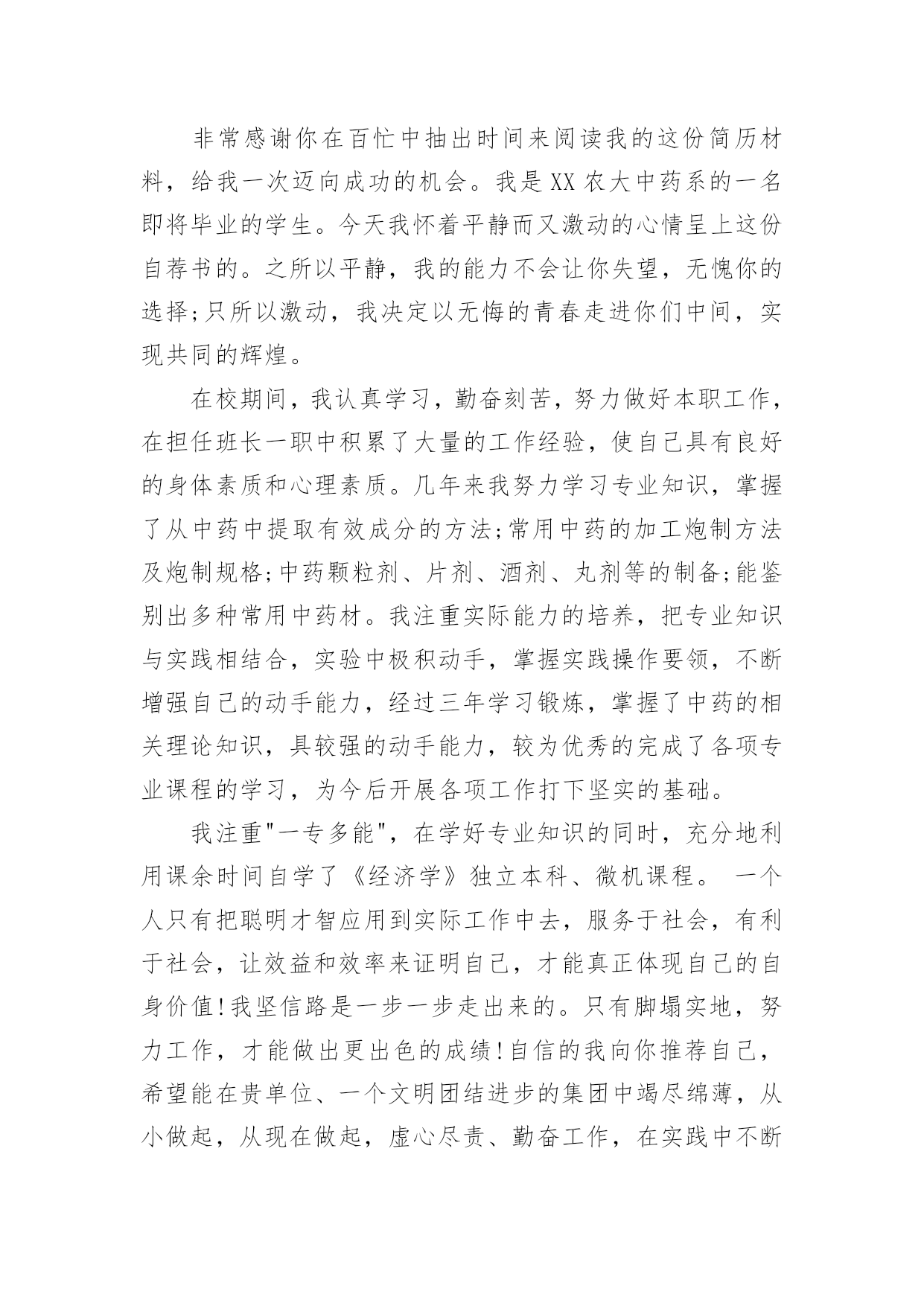 非常感谢你在百忙中抽出时间来阅读我的这份简历材料，给我一次迈向成功的机会。我是XX农大中药系的一名即将毕业的学生。今天我怀着平静而又激动的心情呈上这份自荐书的。之所以平静，我的能力不会让你失望，无愧你的选择;只所以激动，我决定以无悔的青春走进你们中间，实现共同的辉煌。

在校期间，我认真学习，勤奋刻苦，努力做好本职工作，在担任班长一职中积累了大量的工作经验，使自己具有良好的身体素质和心理素质。几年来我努力学习专业知识，掌握了从中药中提取有效成分的方法;常用中药的加工炮制方法及炮制规格;中药颗粒剂、片剂、酒剂、丸剂等的制备;能鉴别出多种常用中药材。我注重实际能力的培养，把专业知识与实践相结合，实验中极积动手，掌握实践操作要领，不断增强自己的动手能力，经过三年学习锻炼，掌握了中药的相关理论知识，具较强的动手能力，较为优秀的完成了各项专业课程的学习，为今后开展各项工作打下坚实的基础。

我注重"一专多能"，在学好专业知识的同时，充分地利用课余时间自学了《经济学》独立本科、微机课程。 一个人只有把聪明才智应用到实际工作中去，服务于社会，有利于社会，让效益和效率来证明自己，才能真正体现自己的自身价值!我坚信路是一步一步走出来的。只有脚塌实地，努力工作，才能做出更出色的成绩!自信的我向你推荐自己，希望能在贵单位、一个文明团结进步的集团中竭尽绵薄，从小做起，从现在做起，虚心尽责、勤奋工作，在实践中不断